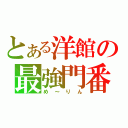 とある洋館の
最強門番
めーりん